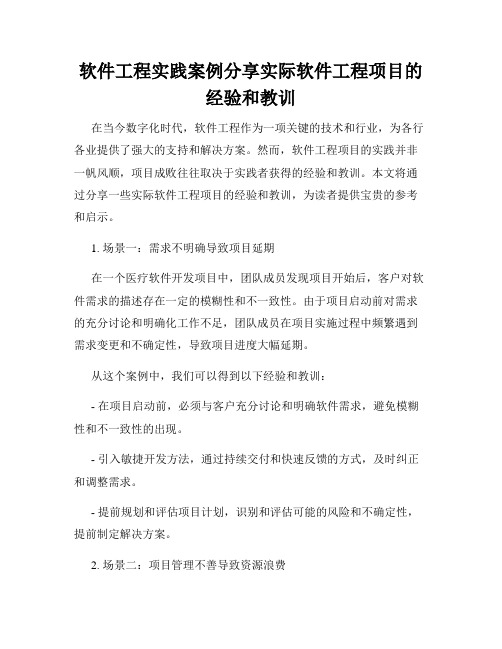 软件工程实践案例分享实际软件工程项目的经验和教训

在当今数字化时代，软件工程作为一项关键的技术和行业，为各行各业提供了强大的支持和解决方案。然而，软件工程项目的实践并非一帆风顺，项目成败往往取决于实践者获得的经验和教训。本文将通过分享一些实际软件工程项目的经验和教训，为读者提供宝贵的参考和启示。

1. 场景一：需求不明确导致项目延期

在一个医疗软件开发项目中，团队成员发现项目开始后，客户对软件需求的描述存在一定的模糊性和不一致性。由于项目启动前对需求的充分讨论和明确化工作不足，团队成员在项目实施过程中频繁遇到需求变更和不确定性，导致项目进度大幅延期。

从这个案例中，我们可以得到以下经验和教训：

- 在项目启动前，必须与客户充分讨论和明确软件需求，避免模糊性和不一致性的出现。

- 引入敏捷开发方法，通过持续交付和快速反馈的方式，及时纠正和调整需求。

- 提前规划和评估项目计划，识别和评估可能的风险和不确定性，提前制定解决方案。

2. 场景二：项目管理不善导致资源浪费